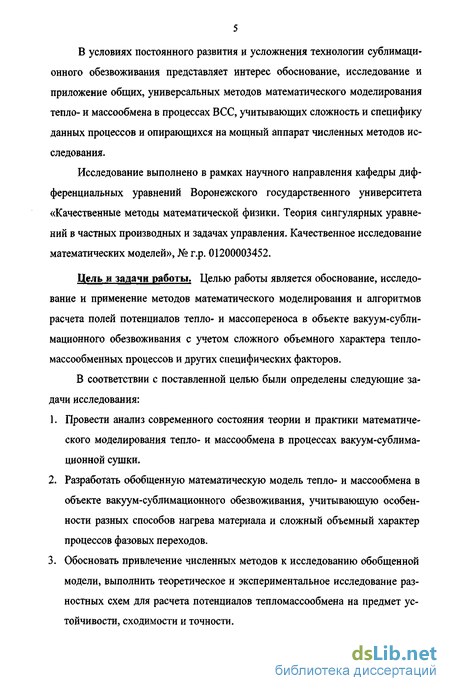 5

В условиях постоянного развития и усложнения технологии сублимационного обезвоживания представляет интерес обоснование, исследование и приложение общих, универсальных методов математического моделирования тепло- и массообмена в процессах ВСС, учитывающих сложность и специфику данных процессов и опирающихся на мощный аппарат численных методов исследования.

Исследование выполнено в рамках научного направления кафедры дифференциальных уравнений Воронежского государственного университета «Качественные методы математической физики. Теория сингулярных уравнений в частных производных и задачах управления. Качественное исследование математических моделей», № г.р. 01200003452.

Цель и задачи работы. Целью работы является обоснование, исследование и применение методов математического моделирования и алгоритмов расчета полей потенциалов тепло- и массопереноса в объекте вакуум-сублимационного обезвоживания с учетом сложного объемного характера тепломассообменных процессов и других специфических факторов.

В соответствии с поставленной целью были определены следующие задачи исследования:

1. Провести анализ современного состояния теории и практики математического моделирования тепло- и массообмена в процессах вакуум-сублимационной сушки.

2. Разработать обобщенную математическую модель тепло- и массообмена в объекте вакуум-сублимационного обезвоживания, учитывающую особенности разных способов нагрева материала и сложный объемный характер процессов фазовых переходов.

3. Обосновать привлечение численных методов к исследованию обобщенной модели, выполнить теоретическое и экспериментальное исследование разностных схем для расчета потенциалов тепломассообмена на предмет устойчивости, сходимости и точности.

dsLib.net
библиотека диссертаций